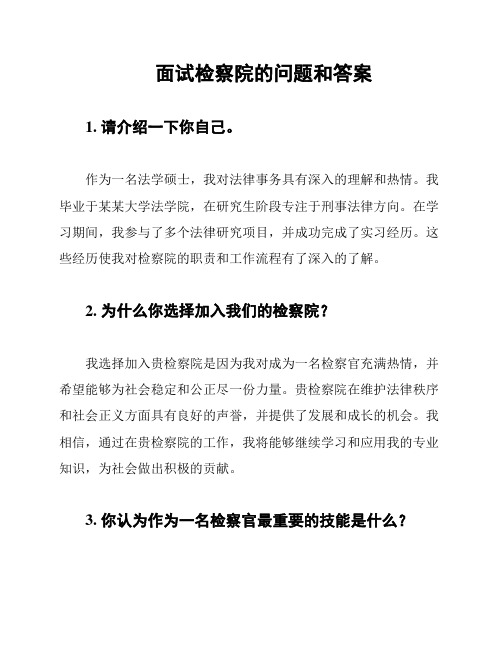 面试检察院的问题和答案

1. 请介绍一下你自己。

作为一名法学硕士，我对法律事务具有深入的理解和热情。我毕业于某某大学法学院，在研究生阶段专注于刑事法律方向。在学习期间，我参与了多个法律研究项目，并成功完成了实习经历。这些经历使我对检察院的职责和工作流程有了深入的了解。

2. 为什么你选择加入我们的检察院？

我选择加入贵检察院是因为我对成为一名检察官充满热情，并希望能够为社会稳定和公正尽一份力量。贵检察院在维护法律秩序和社会正义方面具有良好的声誉，并提供了发展和成长的机会。我相信，通过在贵检察院的工作，我将能够继续学习和应用我的专业知识，为社会做出积极的贡献。

3. 你认为作为一名检察官最重要的技能是什么？